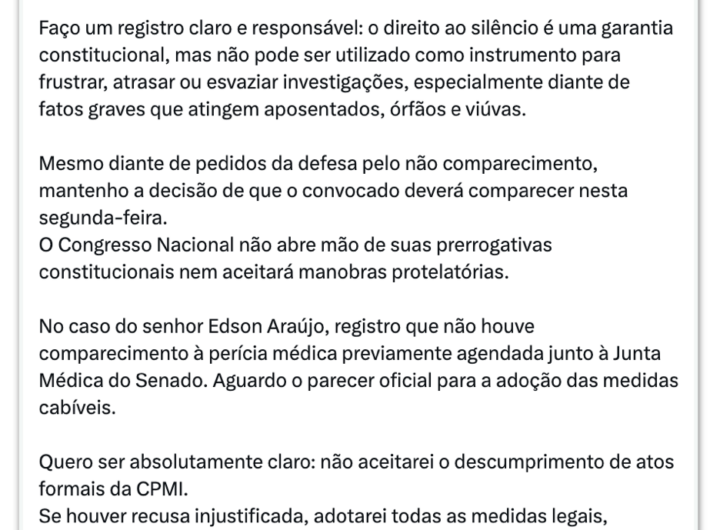 Faço um registro claro e responsável: o direito ao silêncio é uma garantia constitucional, mas não pode ser utilizado como instrumento para frustrar, atrasar ou esvaziar investigações, especialmente diante de fatos graves que atingem aposentados, órfãos e viúvas.

Mesmo diante de pedidos da defesa pelo não comparecimento, mantenho a decisão de que o convocado deverá comparecer nesta segunda-feira.
O Congresso Nacional não abre mão de suas prerrogativas constitucionais nem aceitará manobras protelatórias.

No caso do senhor Edson Araújo, registro que não houve comparecimento à perícia médica previamente agendada junto à Junta Médica do Senado. Aguardo o parecer oficial para a adoção das medidas cabíveis.

Quero ser absolutamente claro: não aceitarei o descumprimento de atos formais da CPMI.
Se houver recusa injustificada, adotarei todas as medidas legais,